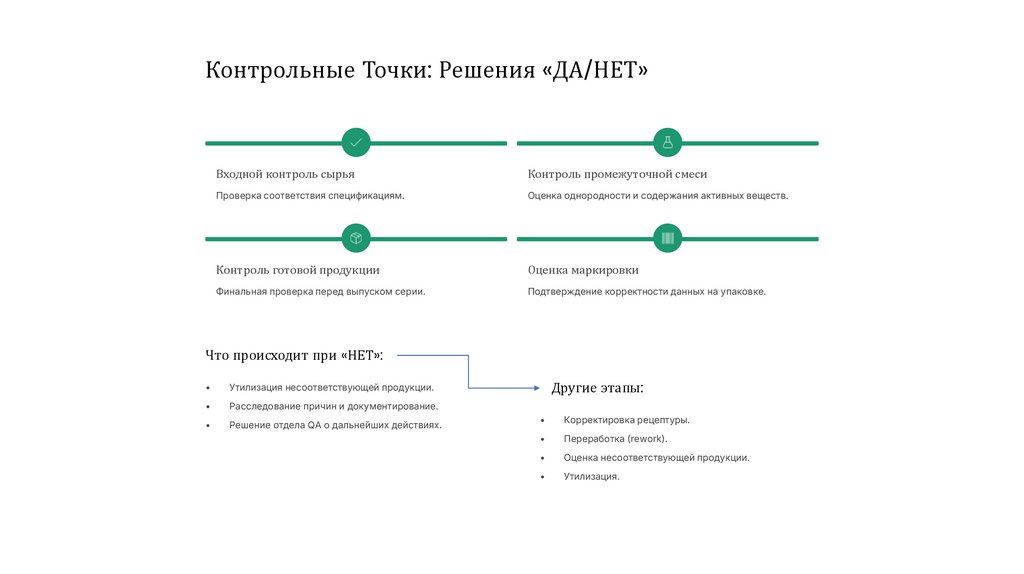 Контрольные Точки: Решения «ДА/НЕТ»

Входной контроль сырья

Проверка соответствия спецификациям.

Контроль промежуточной смеси

Оценка однородности и содержания активных веществ.

Контроль готовой продукции

Финальная проверка перед выпуском серии.

Оценка маркировки

Подтверждение корректности данных на упаковке.

Что происходит при «НЕТ»:

• Утилизация несоответствующей продукции.
• Расследование причин и документирование.
• Решение отдела QA о дальнейших действиях.

Другие этапы:

• Корректировка рецептуры.
• Переработка (rework).
• Оценка несоответствующей продукции.
• Утилизация.